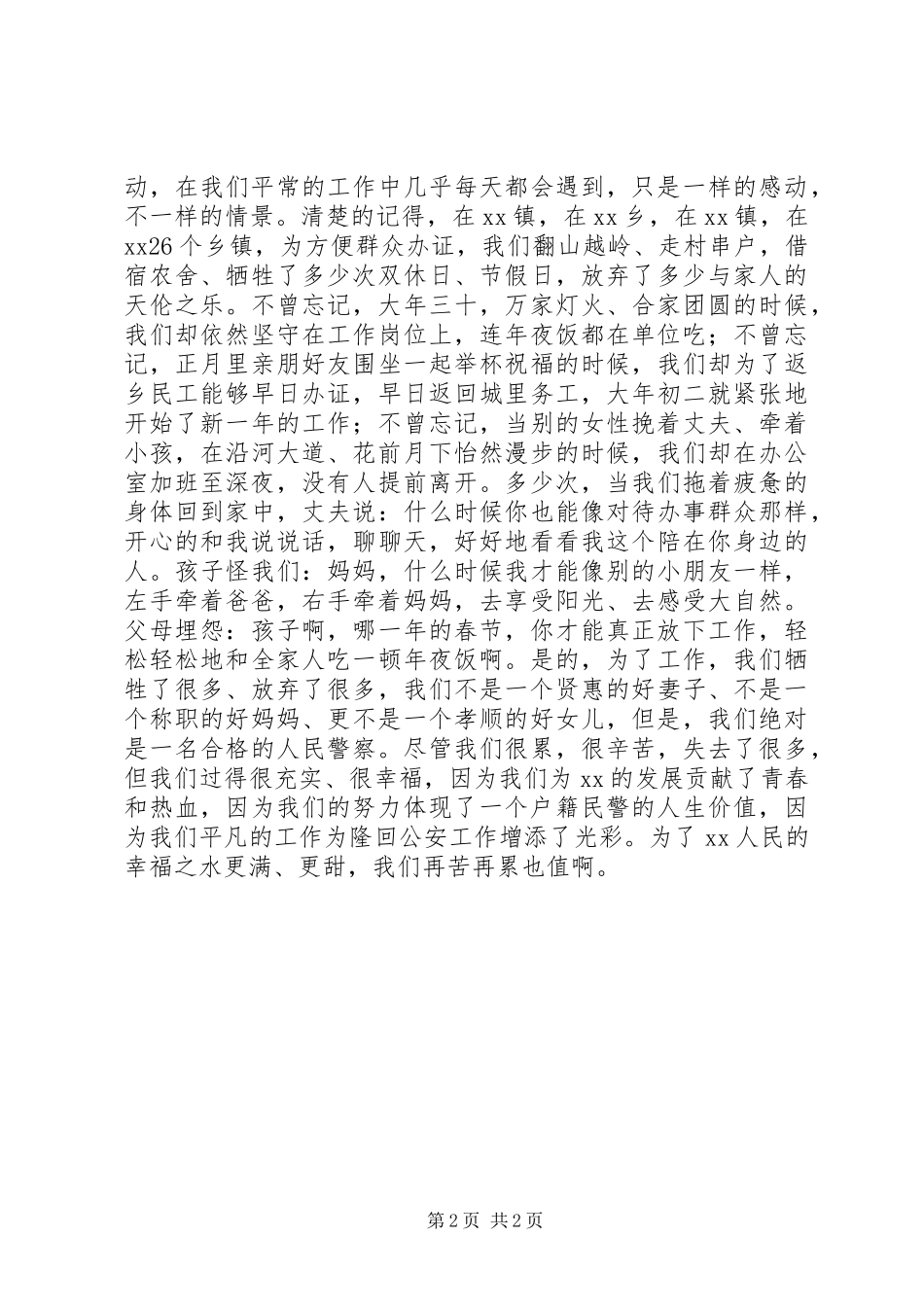 动，在我们平常的工作中几乎每天都会遇到，只是一样的感动，不一样的情景。清楚的记得，在xx镇，在xx乡，在xx镇，在xx26个乡镇，为方便群众办证，我们翻山越岭、走村串户，借宿农舍、牺牲了多少次双休日、节假日，放弃了多少与家人的天伦之乐。不曾忘记，大年三十，万家灯火、合家团圆的时候，我们却依然坚守在工作岗位上，连年夜饭都在单位吃；不曾忘记，正月里亲朋好友围坐一起举杯祝福的时候，我们却为了返乡民工能够早日办证，早日返回城里务工，大年初二就紧张地开始了新一年的工作；不曾忘记，当别的女性挽着丈夫、牵着小孩，在沿河大道、花前月下怡然漫步的时候，我们却在办公室加班至深夜，没有人提前离开。多少次，当我们拖着疲惫的身体回到家中，丈夫说：什么时候你也能像对待办事群众那样，开心的和我说说话，聊聊天，好好地看看我这个陪在你身边的人。孩子怪我们：妈妈，什么时候我才能像别的小朋友一样，左手牵着爸爸，右手牵着妈妈，去享受阳光、去感受大自然。父母埋怨：孩子啊，哪一年的春节，你才能真正放下工作，轻松轻松地和全家人吃一顿年夜饭啊。是的，为了工作，我们牺牲了很多、放弃了很多，我们不是一个贤惠的好妻子、不是一个称职的好妈妈、更不是一个孝顺的好女儿，但是，我们绝对是一名合格的人民警察。尽管我们很累，很辛苦，失去了很多，但我们过得很充实、很幸福，因为我们为xx的发展贡献了青春和热血，因为我们的努力体现了一个户籍民警的人生价值，因为我们平凡的工作为隆回公安工作增添了光彩。为了xx人民的幸福之水更满、更甜，我们再苦再累也值啊。

第2页 共2页